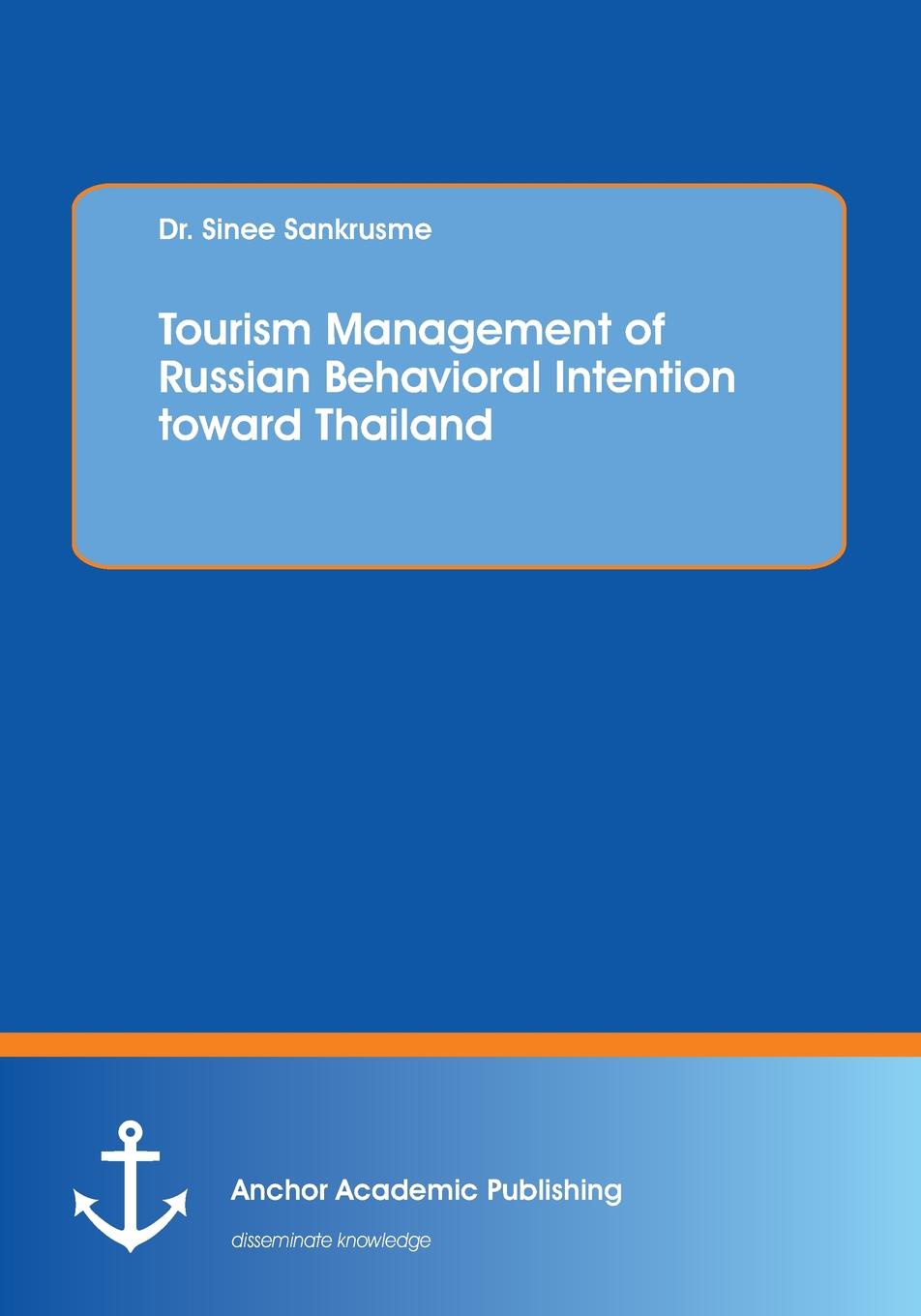 Dr. Sinee Sankrusme

Tourism Management of Russian Behavioral Intention toward Thailand

Anchor Academic Publishing

disseminate knowledge